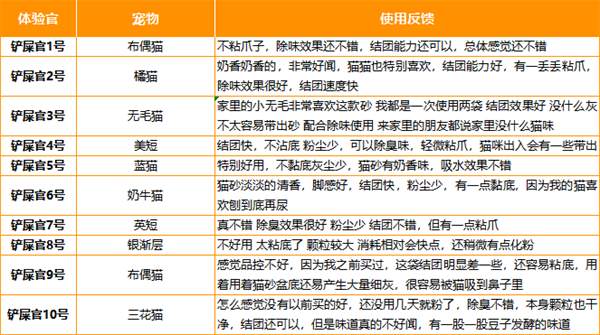 | 体验官 | 宠物 | 使用反馈 |
|---|---|---|
| 铲屎官1号 | 布偶猫 | 不粘爪子，除味效果还不错，结团能力还可以，总体感觉还不错 |
| 铲屎官2号 | 橘猫 | 奶香奶香的，非常好闻，猫猫也特别喜欢，结团能力好，有一丢丢粘爪，除味效果很好，结团速度快 |
| 铲屎官3号 | 无毛猫 | 家里的小无毛非常喜欢这款砂 我都是一次使用两袋 结团效果好 没什么灰 不太容易带出砂 配合除味使用 来家里的朋友都说家里没什么猫味 |
| 铲屎官4号 | 美短 | 结团快，不沾底 粉尘少，可以除臭味，轻微粘爪，猫咪出入会有一些带出 |
| 铲屎官5号 | 蓝猫 | 特别好用，不黏底灰尘少，猫砂有奶香味，吸水效果不错 |
| 铲屎官6号 | 奶牛猫 | 猫砂淡淡的清香，脚感好，结团快，粉尘少，有一点黏底，因为我的猫喜欢刨到底再尿 |
| 铲屎官7号 | 英短 | 真不错 除臭效果很好 粉尘少 结团不错，但有一点粘爪 |
| 铲屎官8号 | 银渐层 | 不好用 太粘底了 颗粒较大 消耗相对会快点，还稍微有点化粉 |
| 铲屎官9号 | 布偶猫 | 感觉品控不好，因为我之前买过，这袋结团明显差一些，还容易粘底，用着用着猫砂盆底还易产生大量细灰，很容易被猫吸到鼻子里 |
| 铲屎官10号 | 三花猫 | 怎么感觉没有以前买的好，还没用几天就粉了，除臭不错，本身颗粒也干净，结团还可以，但是味道真的不好闻，有一股一股豆子发酵的味道 |